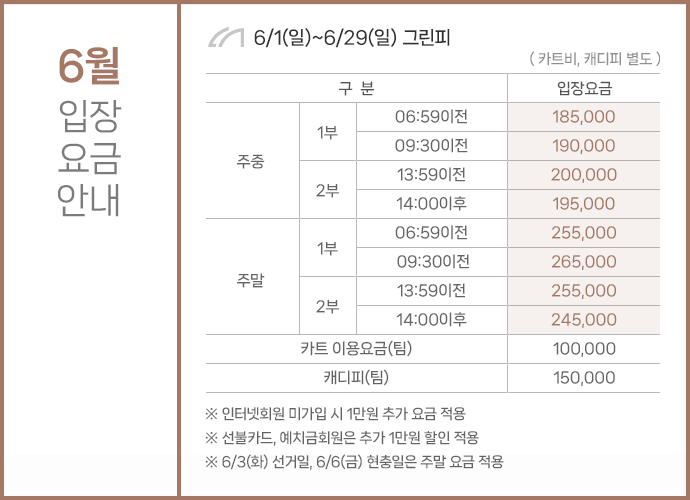 6월
입장
요금
안내

6/1(일)~6/29(일) 그린피

( 카트비, 캐디피 별도 )

| 구 분 | | | 입장요금 |
|---|---|---|---|
| 주중 | 1부 | 06:59이전 | 185,000 |
| | | 09:30이전 | 190,000 |
| | 2부 | 13:59이전 | 200,000 |
| | | 14:00이후 | 195,000 |
| 주말 | 1부 | 06:59이전 | 255,000 |
| | | 09:30이전 | 265,000 |
| | 2부 | 13:59이전 | 255,000 |
| | | 14:00이후 | 245,000 |
| 카트 이용요금(팀) | | | 100,000 |
| 캐디피(팀) | | | 150,000 |

※ 인터넷회원 미가입 시 1만원 추가 요금 적용
※ 선불카드, 예치금회원은 추가 1만원 할인 적용
※ 6/3(화) 선거일, 6/6(금) 현충일은 주말 요금 적용